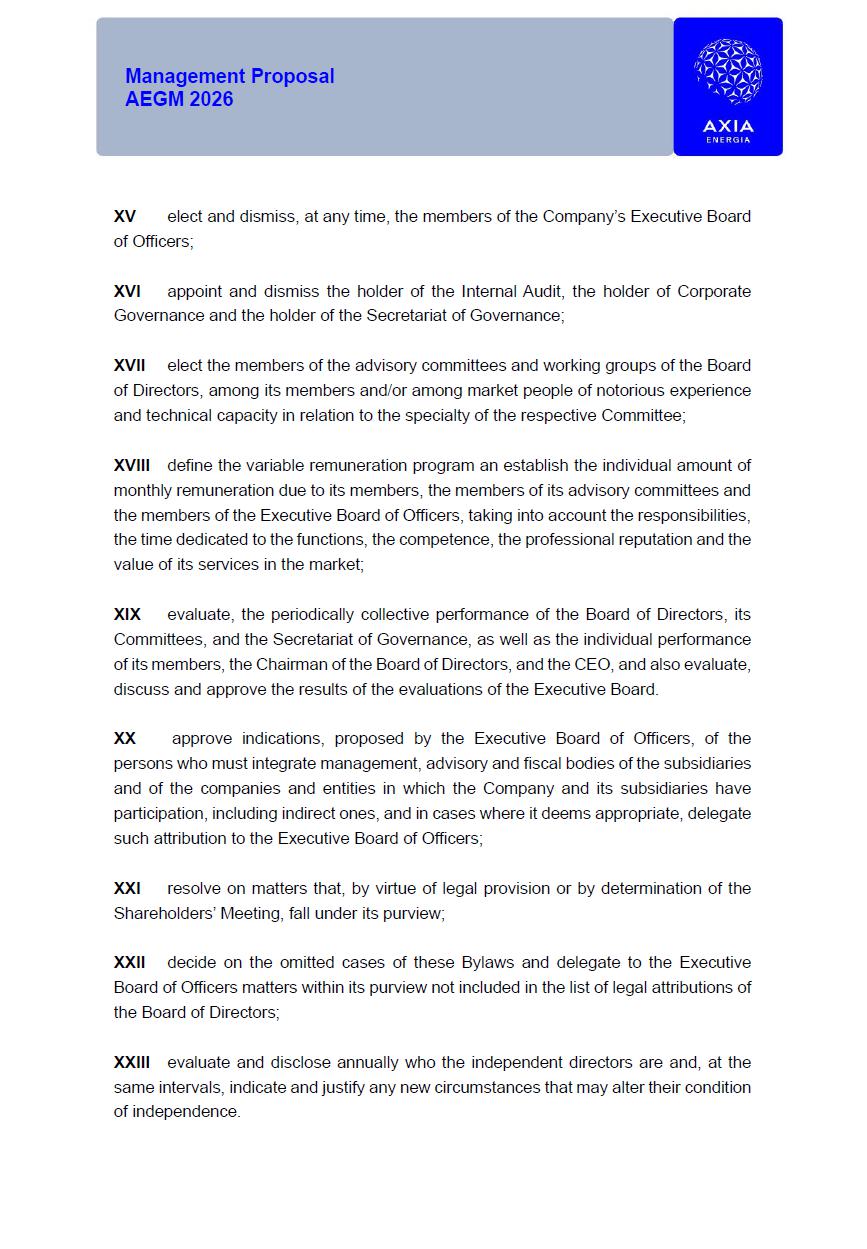 Management Proposal
AEGM 2026

AXIA
ENERGIA

XV elect and dismiss, at any time, the members of the Company's Executive Board of Officers;

XVI appoint and dismiss the holder of the Internal Audit, the holder of Corporate Governance and the holder of the Secretariat of Governance;

XVII elect the members of the advisory committees and working groups of the Board of Directors, among its members and/or among market people of notorious experience and technical capacity in relation to the specialty of the respective Committee;

XVIII define the variable remuneration program an establish the individual amount of monthly remuneration due to its members, the members of its advisory committees and the members of the Executive Board of Officers, taking into account the responsibilities, the time dedicated to the functions, the competence, the professional reputation and the value of its services in the market;

XIX evaluate, the periodically collective performance of the Board of Directors, its Committees, and the Secretariat of Governance, as well as the individual performance of its members, the Chairman of the Board of Directors, and the CEO, and also evaluate, discuss and approve the results of the evaluations of the Executive Board.

XX approve indications, proposed by the Executive Board of Officers, of the persons who must integrate management, advisory and fiscal bodies of the subsidiaries and of the companies and entities in which the Company and its subsidiaries have participation, including indirect ones, and in cases where it deems appropriate, delegate such attribution to the Executive Board of Officers;

XXI resolve on matters that, by virtue of legal provision or by determination of the Shareholders' Meeting, fall under its purview;

XXII decide on the omitted cases of these Bylaws and delegate to the Executive Board of Officers matters within its purview not included in the list of legal attributions of the Board of Directors;

XXIII evaluate and disclose annually who the independent directors are and, at the same intervals, indicate and justify any new circumstances that may alter their condition of independence.